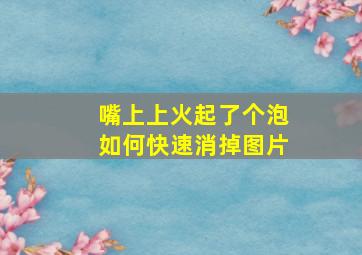 嘴上上火起了个泡
如何快速消掉图片